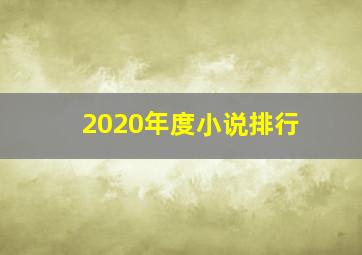 2020年度小说排行